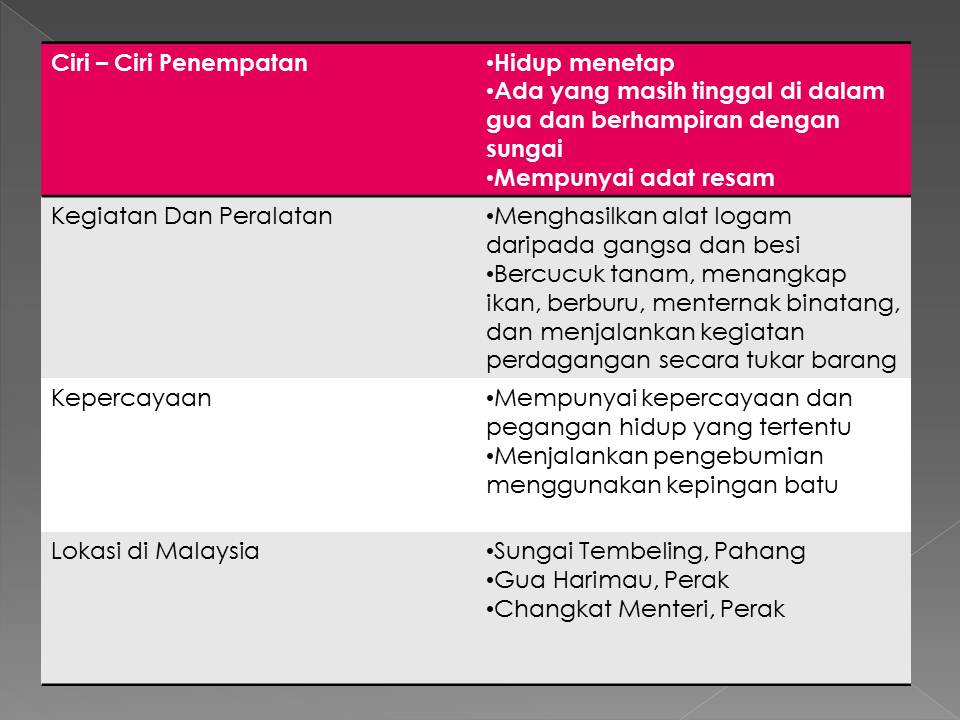 | Ciri – Ciri Penempatan | •Hidup menetap •Ada yang masih tinggal di dalam gua dan berhampiran dengan sungai •Mempunyai adat resam |
|---|---|
| Kegiatan Dan Peralatan | •Menghasilkan alat logam daripada gangsa dan besi •Bercucuk tanam, menangkap ikan, berburu, menternak binatang, dan menjalankan kegiatan perdagangan secara tukar barang |
| Kepercayaan | •Mempunyai kepercayaan dan pegangan hidup yang tertentu •Menjalankan pengebumian menggunakan kepingan batu |
| Lokasi di Malaysia | •Sungai Tembeling, Pahang •Gua Harimau, Perak •Changkat Menteri, Perak |